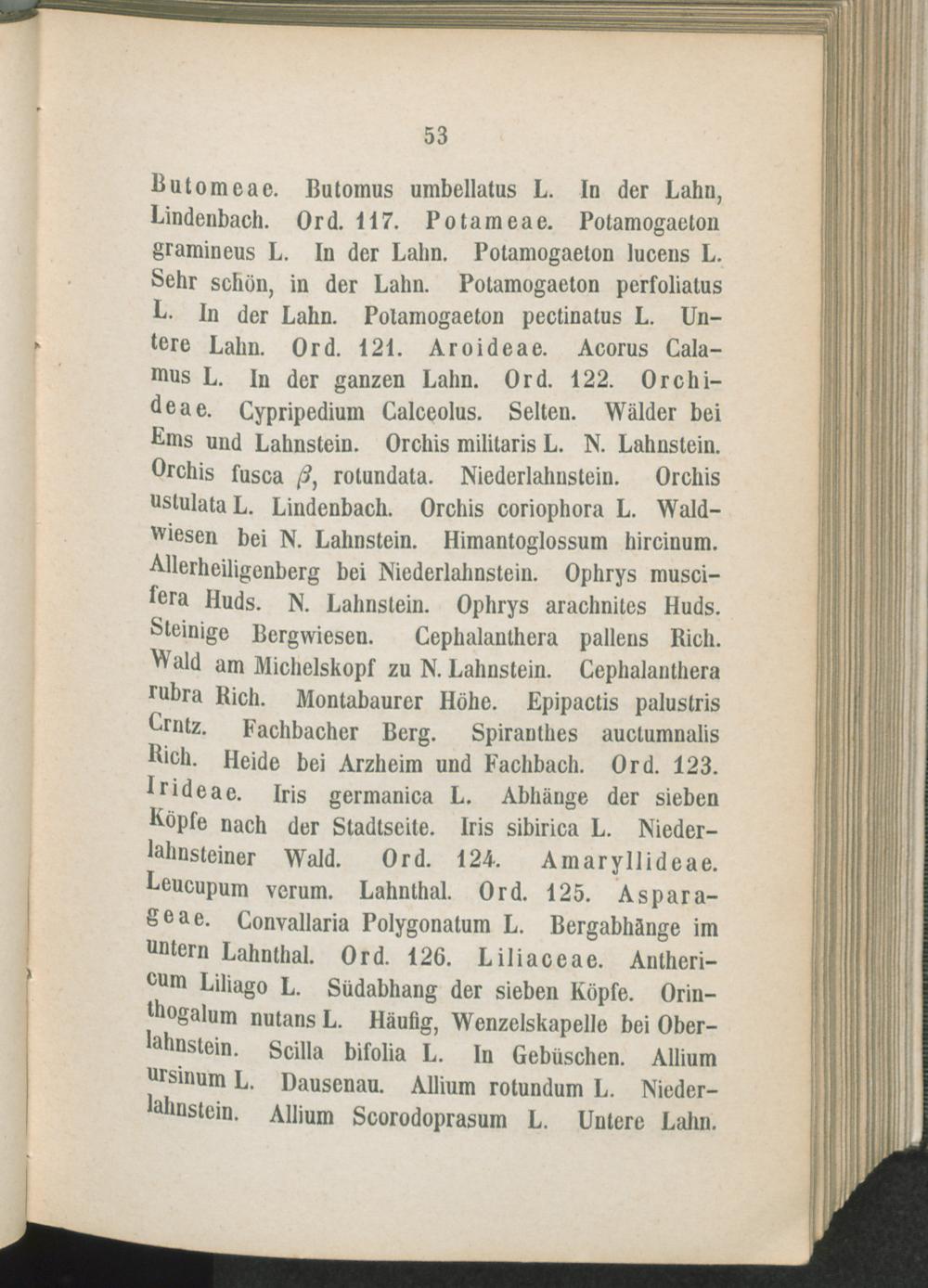 53

Butomeae. Butomus umbellatus L. In der Lahn, Lindenbach. Ord. 117. Potameae. Potamogaeton gramineus L. In der Lahn. Potamogaeton lucens L. Sehr schön, in der Lahn. Potamogaeton perfoliatus L. In der Lahn. Potamogaeton pectinatus L. Untere Lahn. Ord. 121. Aroideae. Acorus Calamus L. In der ganzen Lahn. Ord. 122. Orchideae. Cypripedium Calceolus. Selten. Wälder bei Ems und Lahnstein. Orchis militaris L. N. Lahnstein. Orchis fusca $\beta$, rotundata. Niederlahnstein. Orchis ustulata L. Lindenbach. Orchis coriophora L. Waldwiesen bei N. Lahnstein. Himantoglossum hircinum. Allerheiligenberg bei Niederlahnstein. Ophrys muscifera Huds. N. Lahnstein. Ophrys arachnites Huds. Steinige Bergwiesen. Cephalanthera pallens Rich. Wald am Michelskopf zu N. Lahnstein. Cephalanthera rubra Rich. Montabaurer Höhe. Epipactis palustris Crntz. Fachbacher Berg. Spiranthes auctumnalis Rich. Heide bei Arzheim und Fachbach. Ord. 123. Irideae. Iris germanica L. Abhänge der sieben Köpfe nach der Stadtseite. Iris sibirica L. Niederlahnsteiner Wald. Ord. 124. Amaryllideae. Leucupum verum. Lahnthal. Ord. 125. Asparageae. Convallaria Polygonatum L. Bergabhänge im untern Lahnthal. Ord. 126. Liliaceae. Anthericum Liliago L. Südabhang der sieben Köpfe. Orinthogalum nutans L. Häufig, Wenzelskapelle bei Oberlahnstein. Scilla bifolia L. In Gebüschen. Allium ursinum L. Dausenau. Allium rotundum L. Niederlahnstein. Allium Scorodoprasum L. Untere Lahn.